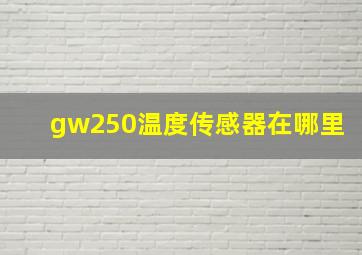 gw250温度传感器在哪里